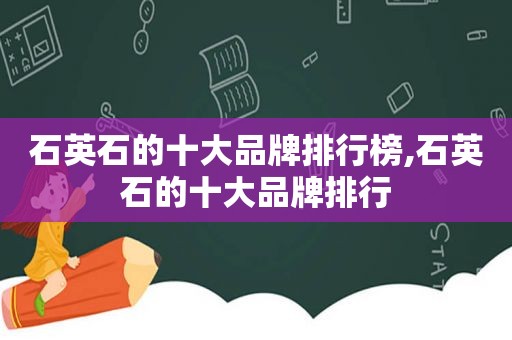 石英石的十大品牌排行榜,石英石的十大品牌排行

STAT